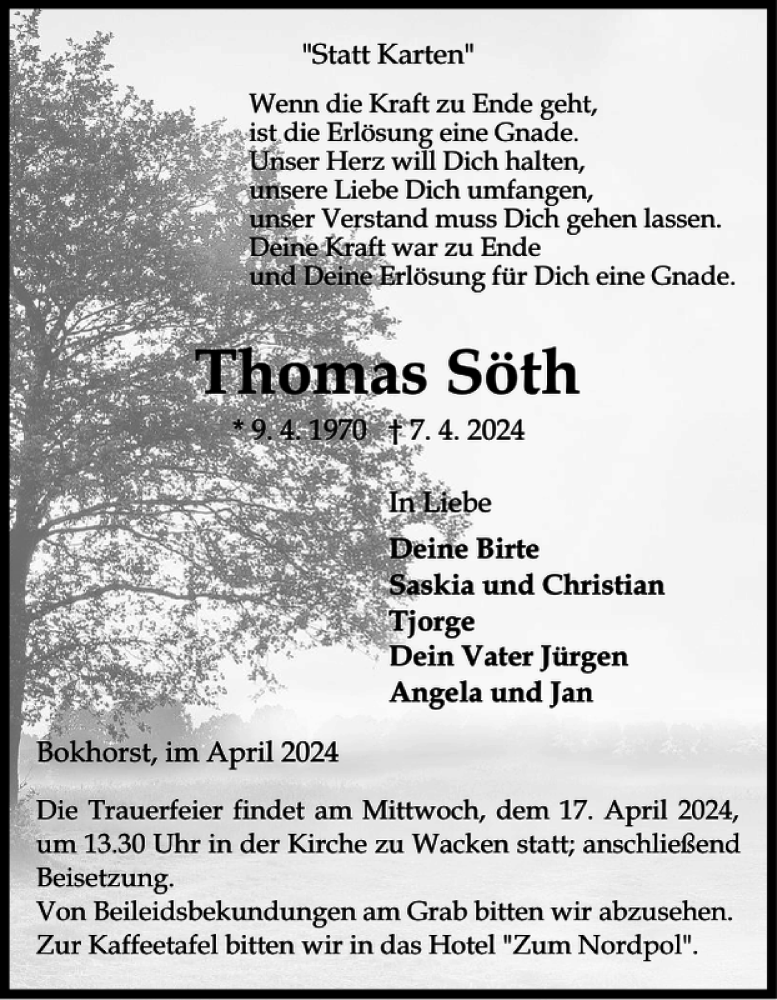 "Statt Karten"

Wenn die Kraft zu Ende geht,
ist die Erlösung eine Gnade.
Unser Herz will Dich halten,
unsere Liebe Dich umfangen,
unser Verstand muss Dich gehen lassen.
Deine Kraft war zu Ende
und Deine Erlösung für Dich eine Gnade.

Thomas Söth

* 9. 4. 1970 † 7. 4. 2024

In Liebe

Deine Birte
Saskia und Christian
Tjorge
Dein Vater Jürgen
Angela und Jan

Bokhorst, im April 2024

Die Trauerfeier findet am Mittwoch, dem 17. April 2024, um 13.30 Uhr in der Kirche zu Wacken statt; anschließend Beisetzung.
Von Beileidsbekundungen am Grab bitten wir abzusehen.
Zur Kaffeetafel bitten wir in das Hotel "Zum Nordpol".